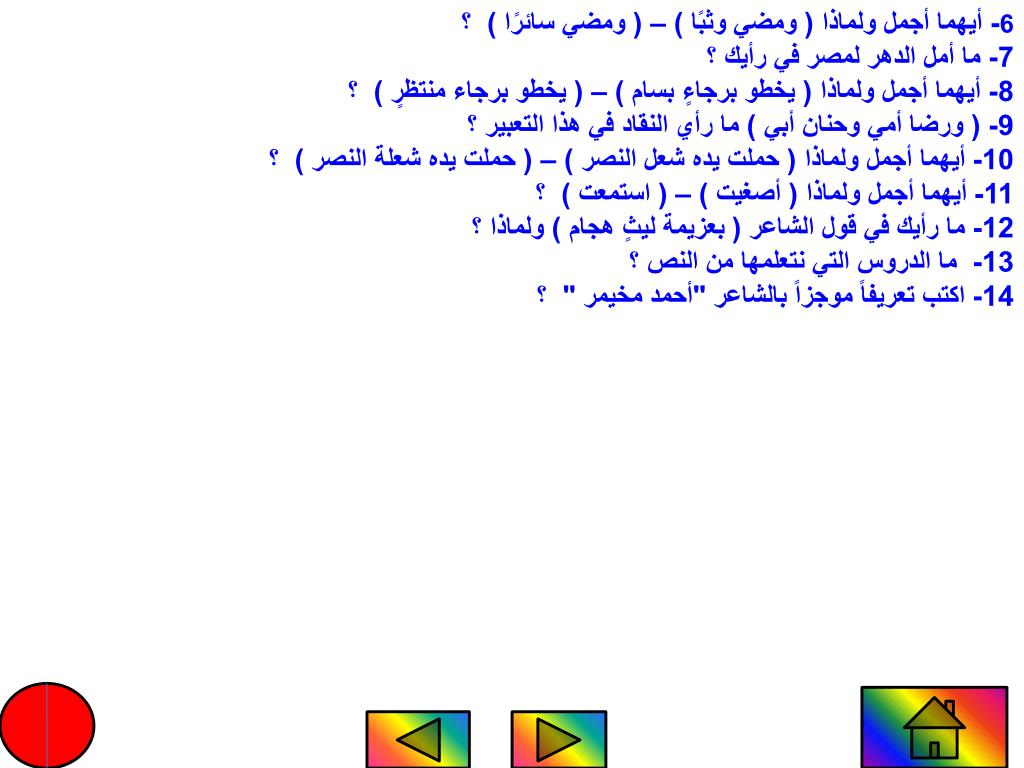 6- أيهما أجمل ولماذا ( ومضي وثبًا ) – ( ومضي سائرًا ) ؟
7- ما أمل الدهر لمصر في رأيك ؟
8- أيهما أجمل ولماذا ( يخطو برجاءٍ بسام ) – ( يخطو برجاء منتظرٍ ) ؟
9- ( ورضا أمي وحنان أبي ) ما رأي النقاد في هذا التعبير ؟
10- أيهما أجمل ولماذا ( حملت يده شعل النصر ) – ( حملت يده شعلة النصر ) ؟
11- أيهما أجمل ولماذا ( أصغيت ) – ( استمعت ) ؟
12- ما رأيك في قول الشاعر ( بعزيمة ليثٍ هجام ) ولماذا ؟
13- ما الدروس التي نتعلمها من النص ؟
14- اكتب تعريفاً موجزاً بالشاعر "أحمد مخيمر " ؟